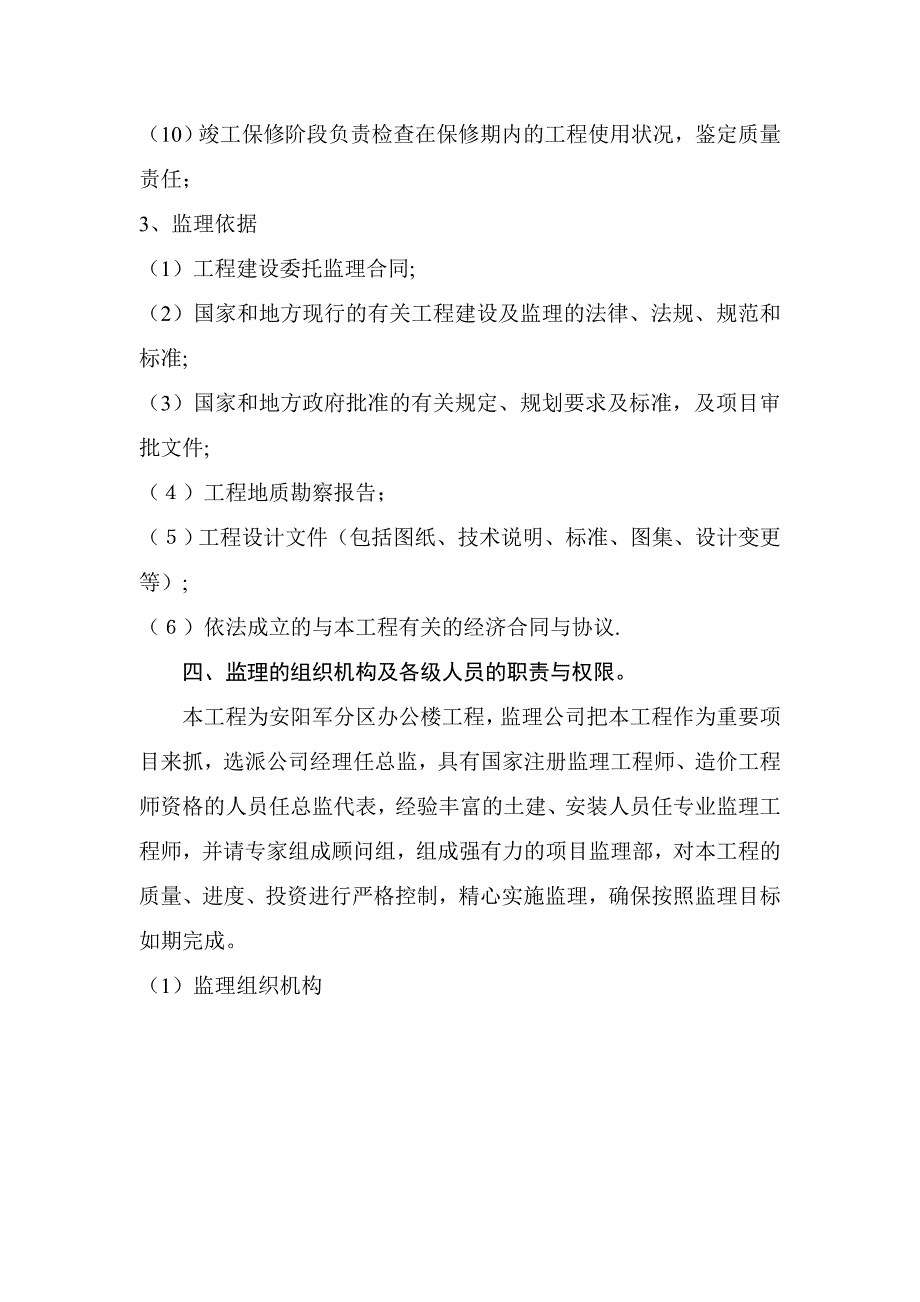 （10）竣工保修阶段负责检查在保修期内的工程使用状况，鉴定质量责任；

3、监理依据

（1）工程建设委托监理合同;

（2）国家和地方现行的有关工程建设及监理的法律、法规、规范和标准;

（3）国家和地方政府批准的有关规定、规划要求及标准，及项目审批文件;

（4）工程地质勘察报告；

（5）工程设计文件（包括图纸、技术说明、标准、图集、设计变更等）;

（6）依法成立的与本工程有关的经济合同与协议.

四、监理的组织机构及各级人员的职责与权限。

本工程为安阳军分区办公楼工程，监理公司把本工程作为重要项目来抓，选派公司经理任总监，具有国家注册监理工程师、造价工程师资格的人员任总监代表，经验丰富的土建、安装人员任专业监理工程师，并请专家组成顾问组，组成强有力的项目监理部，对本工程的质量、进度、投资进行严格控制，精心实施监理，确保按照监理目标如期完成。

（1）监理组织机构